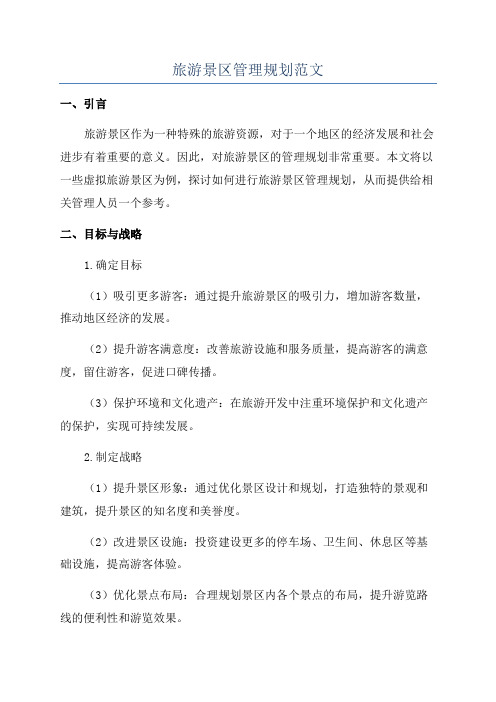 旅游景区管理规划范文

一、引言

旅游景区作为一种特殊的旅游资源，对于一个地区的经济发展和社会进步有着重要的意义。因此，对旅游景区的管理规划非常重要。本文将以一些虚拟旅游景区为例，探讨如何进行旅游景区管理规划，从而提供给相关管理人员一个参考。

二、目标与战略

1.确定目标

（1）吸引更多游客：通过提升旅游景区的吸引力，增加游客数量，推动地区经济的发展。

（2）提升游客满意度：改善旅游设施和服务质量，提高游客的满意度，留住游客，促进口碑传播。

（3）保护环境和文化遗产：在旅游开发中注重环境保护和文化遗产的保护，实现可持续发展。

2.制定战略

（1）提升景区形象：通过优化景区设计和规划，打造独特的景观和建筑，提升景区的知名度和美誉度。

（2）改进景区设施：投资建设更多的停车场、卫生间、休息区等基础设施，提高游客体验。

（3）优化景点布局：合理规划景区内各个景点的布局，提升游览路线的便利性和游览效果。